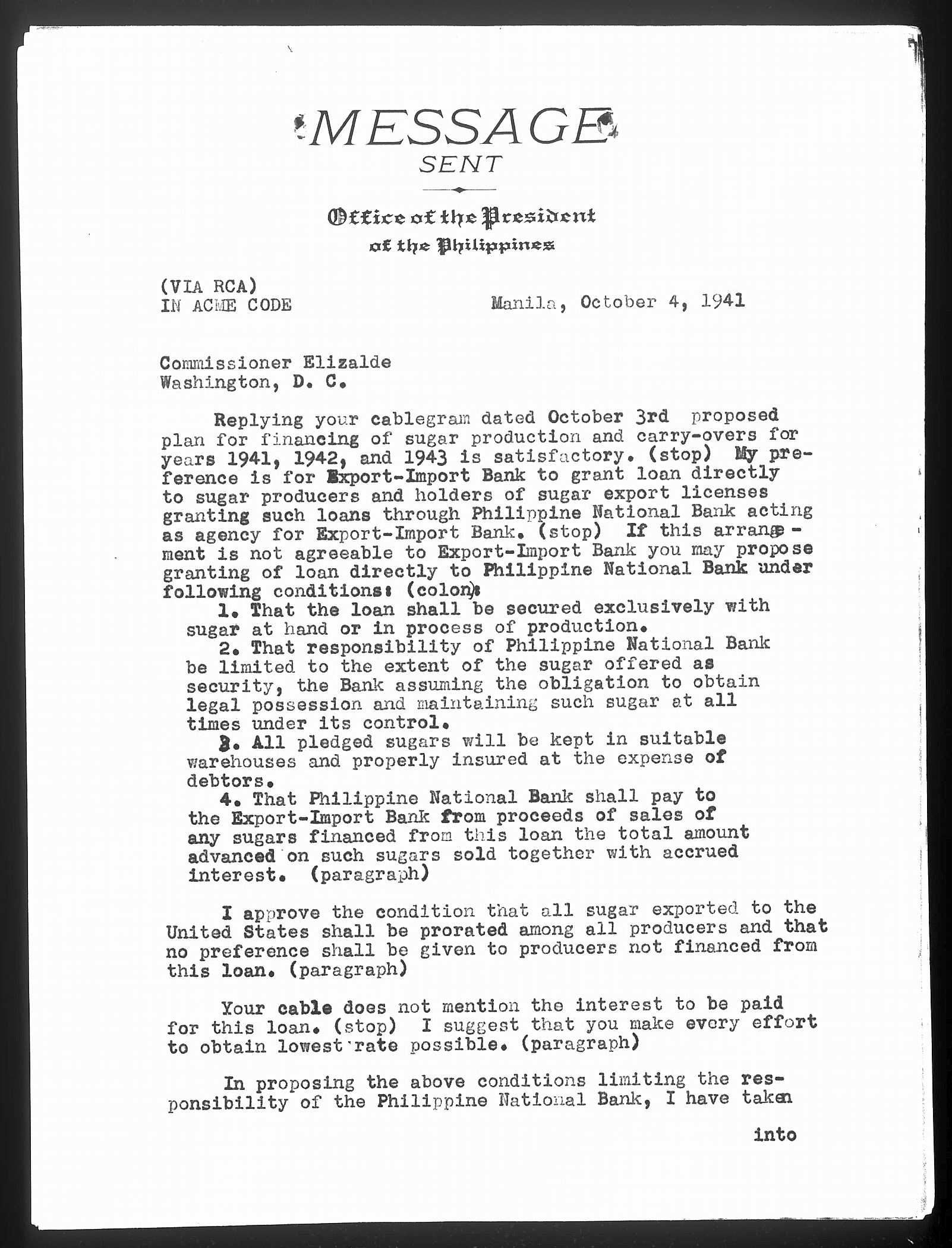 MESSAGE
SENT

Office of the President
of the Philippines

(VIA RCA)
IN ACME CODE

Manila, October 4, 1941

Commissioner Elizalde
Washington, D. C.

Replying your cablegram dated October 3rd proposed plan for financing of sugar production and carry-overs for years 1941, 1942, and 1943 is satisfactory. (stop) My preference is for Export-Import Bank to grant loan directly to sugar producers and holders of sugar export licenses granting such loans through Philippine National Bank acting as agency for Export-Import Bank. (stop) If this arrangement is not agreeable to Export-Import Bank you may propose granting of loan directly to Philippine National Bank under following conditions: (colon):

1. That the loan shall be secured exclusively with sugar at hand or in process of production.

2. That responsibility of Philippine National Bank be limited to the extent of the sugar offered as security, the Bank assuming the obligation to obtain legal possession and maintaining such sugar at all times under its control.

3. All pledged sugars will be kept in suitable warehouses and properly insured at the expense of debtors.

4. That Philippine National Bank shall pay to the Export-Import Bank from proceeds of sales of any sugars financed from this loan the total amount advanced on such sugars sold together with accrued interest. (paragraph)

I approve the condition that all sugar exported to the United States shall be prorated among all producers and that no preference shall be given to producers not financed from this loan. (paragraph)

Your cable does not mention the interest to be paid for this loan. (stop) I suggest that you make every effort to obtain lowest rate possible. (paragraph)

In proposing the above conditions limiting the responsibility of the Philippine National Bank, I have taken

into